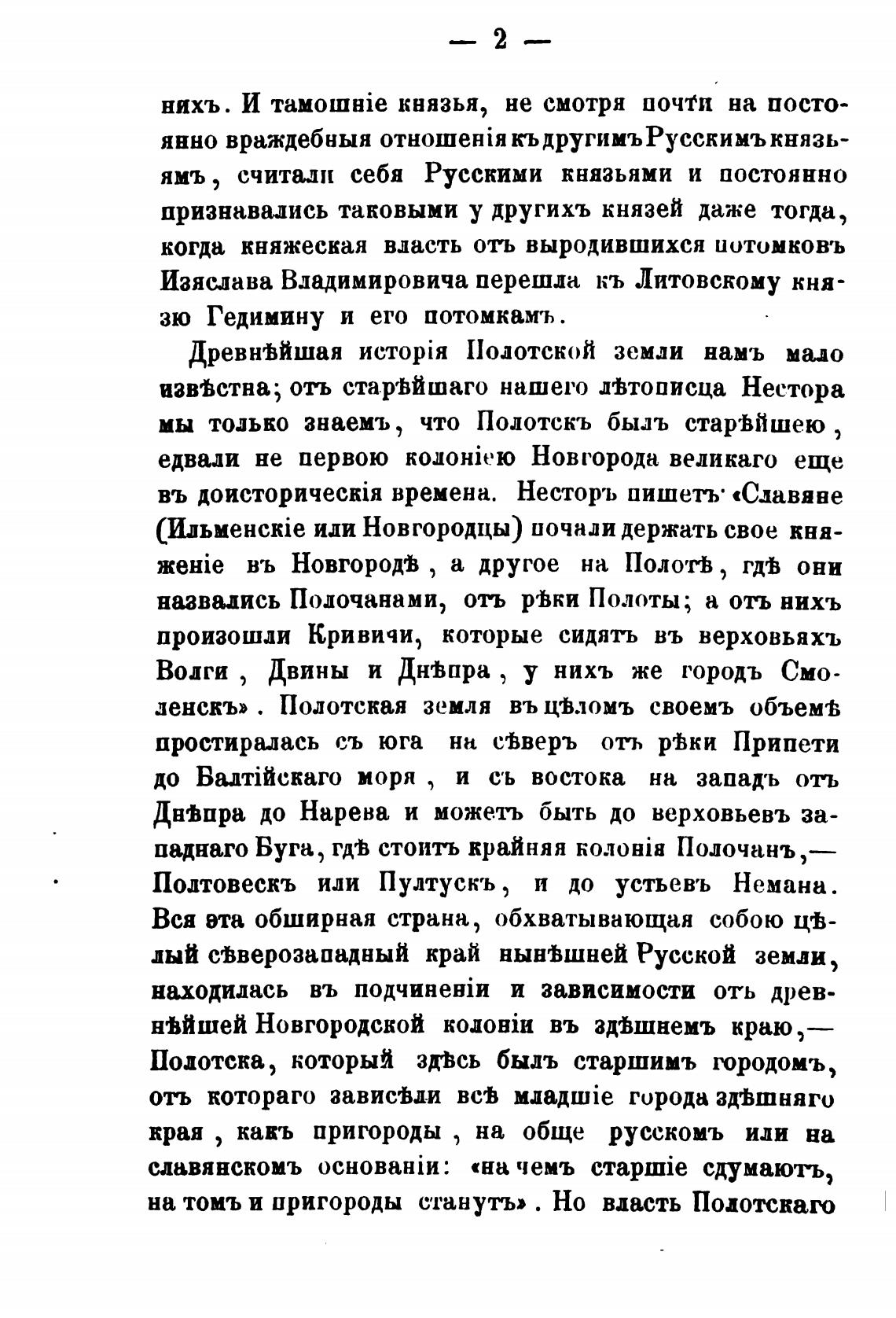 — 2 —

нихъ. И тамошніе князья, не смотря почти на постоянно враждебныя отношенія къ другимъ Русскимъ князьямъ, считали себя Русскими князьями и постоянно признавались таковыми у другихъ князей даже тогда, когда княжеская власть отъ выродившихся потомковъ Изяслава Владимировича перешла къ Литовскому князю Гедимину и его потомкамъ.

Древнѣйшая исторія Полотской земли намъ мало извѣстна; отъ старѣйшаго нашего лѣтописца Нестора мы только знаемъ, что Полотскъ былъ старѣйшею, едвали не первою колоніею Новгорода великаго еще въ доисторическія времена. Несторъ пишетъ «Славяне (Ильменскіе или Новгородцы) почали держать свое княженіе въ Новгородѣ, а другое на Полотѣ, гдѣ они назвались Полочанами, отъ рѣки Полоты; а отъ нихъ произошли Кривичи, которые сидятъ въ верховьяхъ Волги, Двины и Днѣпра, у нихъ же городъ Смоленскъ». Полотская земля въ цѣломъ своемъ объемѣ простиралась съ юга на сѣверъ отъ рѣки Припети до Балтійскаго моря, и съ востока на западъ отъ Днѣпра до Нарева и можетъ быть до верховьевъ западнаго Буга, гдѣ стоитъ крайняя колонія Полочанъ,— Полтовескъ или Пултускъ, и до устьевъ Немана. Вся эта обширная страна, обхватывающая собою цѣлый сѣверозападный край нынѣшней Русской земли, находилась въ подчиненіи и зависимости отъ древнѣйшей Новгородской колоніи въ здѣшнемъ краю,— Полотска, который здѣсь былъ старшимъ городомъ, отъ котораго зависѣли всѣ младшіе города здѣшняго края, какъ пригороды, на обще русскомъ или на славянскомъ основаніи: «на чемъ старшіе сдумаютъ, на томъ и пригороды станутъ». Но власть Полотскаго